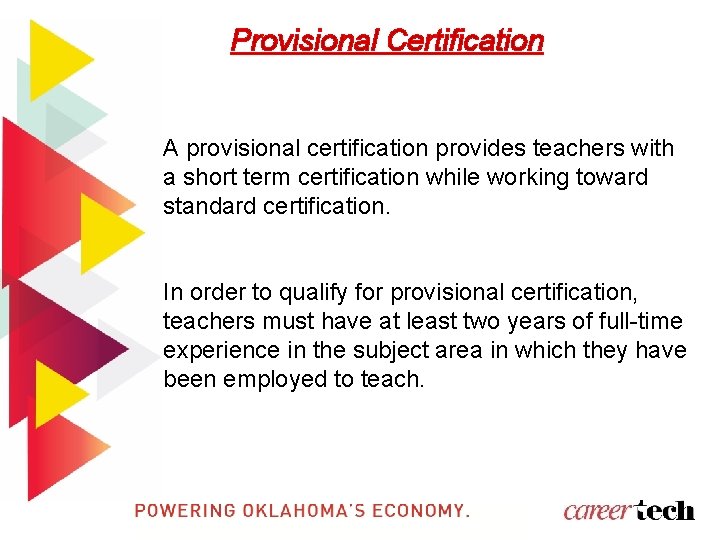 Provisional Certification

A provisional certification provides teachers with a short term certification while working toward standard certification.

In order to qualify for provisional certification, teachers must have at least two years of full-time experience in the subject area in which they have been employed to teach.

POWERING OKLAHOMA'S ECONOMY.

careertech